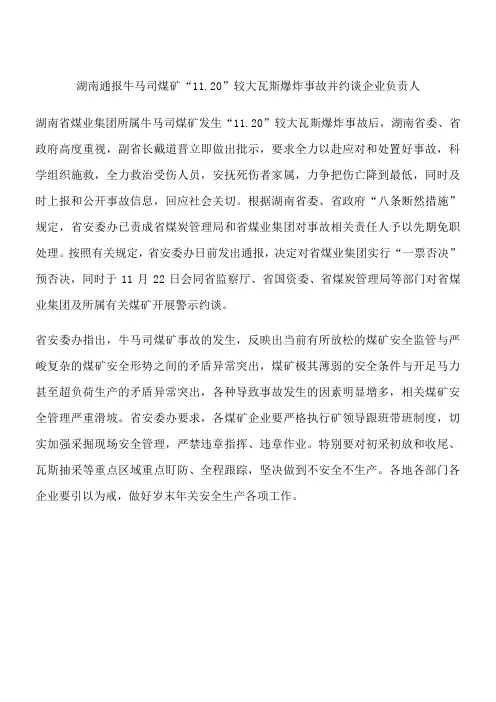 湖南通报牛马司煤矿“11.20”较大瓦斯爆炸事故并约谈企业负责人

湖南省煤业集团所属牛马司煤矿发生“11.20”较大瓦斯爆炸事故后，湖南省委、省政府高度重视，副省长戴道晋立即做出批示，要求全力以赴应对和处置好事故，科学组织施救，全力救治受伤人员，安抚死伤者家属，力争把伤亡降到最低，同时及时上报和公开事故信息，回应社会关切。根据湖南省委、省政府“八条断然措施”规定，省安委办已责成省煤炭管理局和省煤业集团对事故相关责任人予以先期免职处理。按照有关规定，省安委办日前发出通报，决定对省煤业集团实行“一票否决”预否决，同时于 11 月 22 日会同省监察厅、省国资委、省煤炭管理局等部门对省煤业集团及所属有关煤矿开展警示约谈。

省安委办指出，牛马司煤矿事故的发生，反映出当前有所放松的煤矿安全监管与严峻复杂的煤矿安全形势之间的矛盾异常突出，煤矿极其薄弱的安全条件与开足马力甚至超负荷生产的矛盾异常突出，各种导致事故发生的因素明显增多，相关煤矿安全管理严重滑坡。省安委办要求，各煤矿企业要严格执行矿领导跟班带班制度，切实加强采掘现场安全管理，严禁违章指挥、违章作业。特别要对初采初放和收尾、瓦斯抽采等重点区域重点盯防、全程跟踪，坚决做到不安全不生产。各地各部门各企业要引以为戒，做好岁末年关安全生产各项工作。